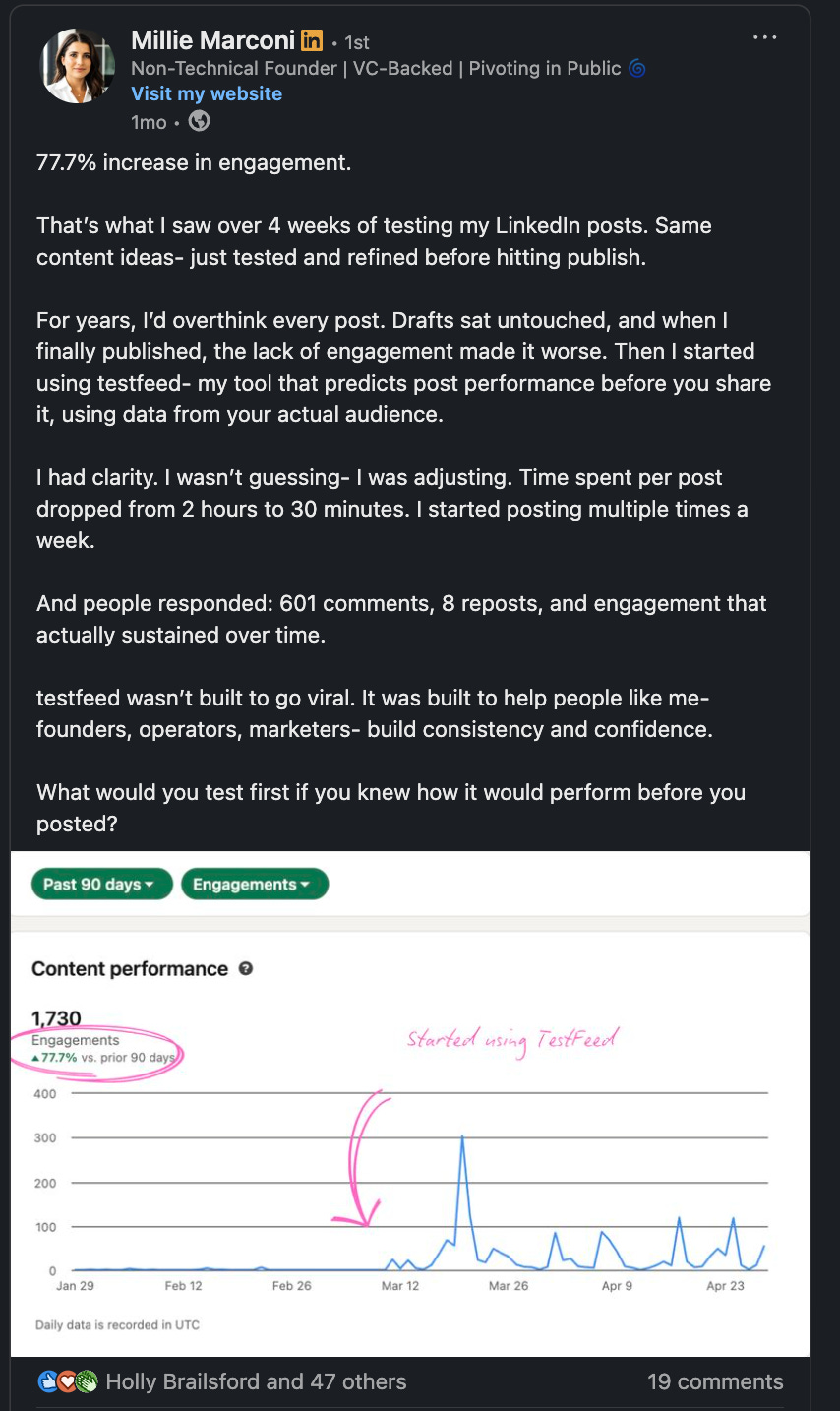 Millie Marconi in • 1st
Non-Technical Founder | VC-Backed | Pivoting in Public
Visit my website
1mo •

77.7% increase in engagement.

That's what I saw over 4 weeks of testing my LinkedIn posts. Same content ideas- just tested and refined before hitting publish.

For years, I'd overthink every post. Drafts sat untouched, and when I finally published, the lack of engagement made it worse. Then I started using testfeed- my tool that predicts post performance before you share it, using data from your actual audience.

I had clarity. I wasn't guessing- I was adjusting. Time spent per post dropped from 2 hours to 30 minutes. I started posting multiple times a week.

And people responded: 601 comments, 8 reposts, and engagement that actually sustained over time.

testfeed wasn't built to go viral. It was built to help people like me- founders, operators, marketers- build consistency and confidence.

What would you test first if you knew how it would perform before you posted?

Past 90 days
Engagements

Content performance

1,730
Engagements
▲77.7% vs. prior 90 days

Started using TestFeed

400
300
200
100
0
Jan 29
Feb 12
Feb 26
Mar 12
Mar 26
Apr 9
Apr 23

Daily data is recorded in UTC

Holly Brailsford and 47 others
19 comments